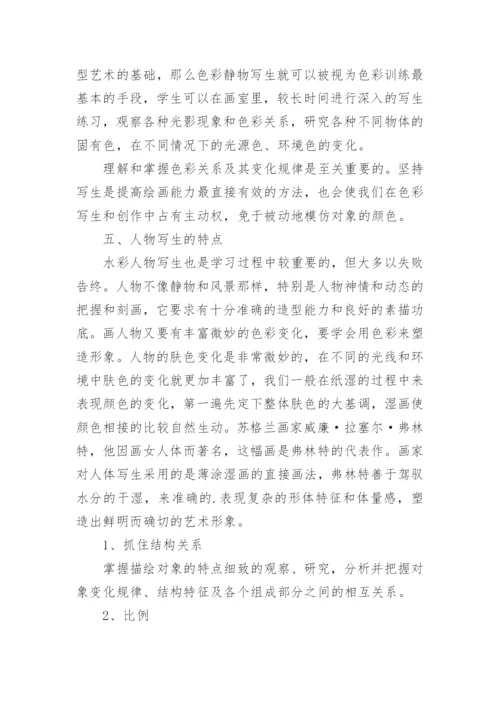 型艺术的基础，那么色彩静物写生就可以被视为色彩训练最基本的手段，学生可以在画室里，较长时间进行深入的写生练习，观察各种光影现象和色彩关系，研究各种不同物体的固有色，在不同情况下的光源色、环境色的变化。

理解和掌握色彩关系及其变化规律是至关重要的。坚持写生是提高绘画能力最直接有效的方法，也会使我们在色彩写生和创作中占有主动权，免于被动地模仿对象的颜色。

五、人物写生的特点

水彩人物写生也是学习过程中较重要的，但大多以失败告终。人物不像静物和风景那样，特别是人物神情和动态的把握和刻画，它要求有十分准确的造型能力和良好的素描功底。画人物又要有丰富微妙的色彩变化，要学会用色彩来塑造形象。人物的肤色变化是非常微妙的，在不同的光线和环境中肤色的变化就更加丰富了，我们一般在纸湿的过程中来表现颜色的变化，第一遍先定下整体肤色的大基调，湿画使颜色相接的比较自然生动。苏格兰画家威廉·拉塞尔·弗林特，他因画女人体而著名，这幅画是弗林特的代表作。画家对人体写生采用的是薄涂湿画的直接画法，弗林特善于驾驭水分的干湿，来准确的.表现复杂的形体特征和体量感，塑造出鲜明而确切的艺术形象。

1、抓住结构关系

掌握描绘对象的特点细致的观察、研究，分析并把握对象变化规律、结构特征及各个组成部分之间的相互关系。

2、比例